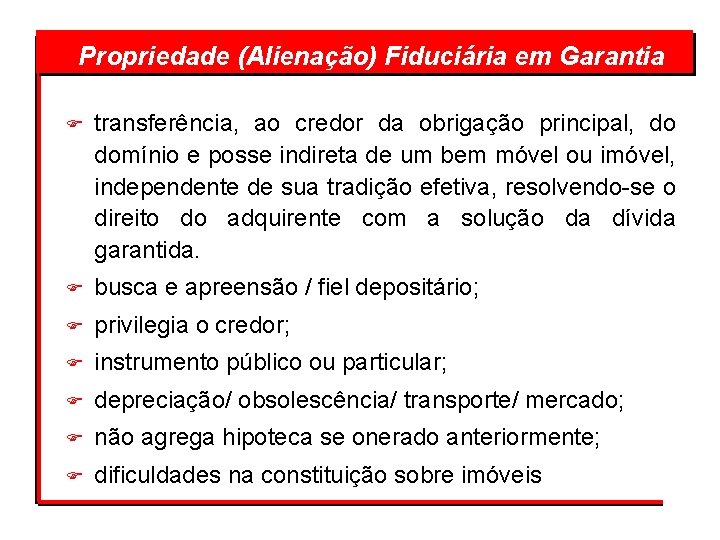 Propriedade (Alienação) Fiduciária em Garantia

transferência, ao credor da obrigação principal, do domínio e posse indireta de um bem móvel ou imóvel, independente de sua tradição efetiva, resolvendo-se o direito do adquirente com a solução da dívida garantida.

busca e apreensão / fiel depositário;

privilegia o credor;

instrumento público ou particular;

depreciação/ obsolescência/ transporte/ mercado;

não agrega hipoteca se onerado anteriormente;

dificuldades na constituição sobre imóveis